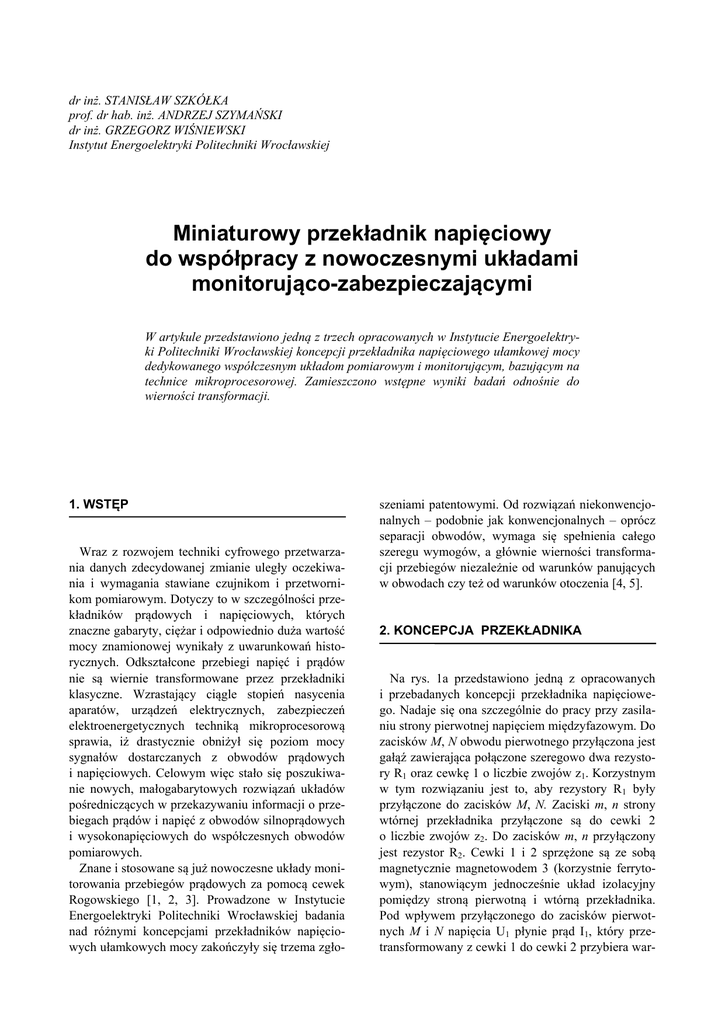 dr inż. STANISŁAW SZKÓŁKA
prof. dr hab. inż. ANDRZEJ SZYMAŃSKI
dr inż. GRZEGORZ WIŚNIEWSKI
Instytut Energoelektryki Politechniki Wrocławskiej

Miniaturowy przekładnik napięciowy do współpracy z nowoczesnymi układami monitorująco-zabezpieczającymi

W artykule przedstawiono jedną z trzech opracowanych w Instytucie Energoelektryki Politechniki Wrocławskiej koncepcji przekładnika napięciowego ułamkowej mocy dedykowanego współczesnym układom pomiarowym i monitorującym, bazującym na technice mikroprocesorowej. Zamieszczono wstępne wyniki badań odnośnie do wierności transformacji.

1. WSTĘP

Wraz z rozwojem techniki cyfrowego przetwarzania danych zdecydowanej zmianie uległy oczekiwania i wymagania stawiane czujnikom i przetwornikom pomiarowym. Dotyczy to w szczególności przekładników prądowych i napięciowych, których znaczne gabaryty, ciężar i odpowiednio duża wartość mocy znamionowej wynikały z uwarunkowań historycznych. Odkształcone przebiegi napięć i prądów nie są wiernie transformowane przez przekładniki klasyczne. Wzrastający ciągle stopień nasycenia aparatów, urządzeń elektrycznych, zabezpieczeń elektroenergetycznych techniką mikroprocesorową sprawia, iż drastycznie obniżył się poziom mocy sygnałów dostarczanych z obwodów prądowych i napięciowych. Celowym więc stało się poszukiwanie nowych, małogabarytowych rozwiązań układów pośredniczących w przekazywaniu informacji o przebiegach prądów i napięć z obwodów silnoprądowych i wysokonapięciowych do współczesnych obwodów pomiarowych.

Znane i stosowane są już nowoczesne układy monitorowania przebiegów prądowych za pomocą cewek Rogowskiego [1, 2, 3]. Prowadzone w Instytucie Energoelektryki Politechniki Wrocławskiej badania nad różnymi koncepcjami przekładników napięciowych ułamkowych mocy zakończyły się trzema zgłoszeniami patentowymi. Od rozwiązań niekonwencjonalnych – podobnie jak konwencjonalnych – oprócz separacji obwodów, wymaga się spełnienia całego szeregu wymogów, a głównie wierności transformacji przebiegów niezależnie od warunków panujących w obwodach czy też od warunków otoczenia [4, 5].

2. KONCEPCJA PRZEKŁADNIKA

Na rys. 1a przedstawiono jedną z opracowanych i przebadanych koncepcji przekładnika napięciowego. Nadaje się ona szczególnie do pracy przy zasilaniu strony pierwotnej napięciem międzyfazowym. Do zacisków $M$, $N$ obwodu pierwotnego przyłączona jest gałąź zawierająca połączone szeregowo dwa rezystory $R_1$ oraz cewkę 1 o liczbie zwojów $z_1$. Korzystnym w tym rozwiązaniu jest to, aby rezystory $R_1$ były przyłączone do zacisków $M$, $N$. Zaciski $m$, $n$ strony wtórnej przekładnika przyłączone są do cewki 2 o liczbie zwojów $z_2$. Do zacisków $m$, $n$ przyłączony jest rezystor $R_2$. Cewki 1 i 2 sprzężone są ze sobą magnetycznie magnetowodem 3 (korzystnie ferrytowym), stanowiącym jednocześnie układ izolacyjny pomiędzy stroną pierwotną i wtórną przekładnika. Pod wpływem przyłączonego do zacisków pierwotnych $M$ i $N$ napięcia $U_1$ płynie prąd $I_1$, który przetransformowany z cewki 1 do cewki 2 przybiera war-